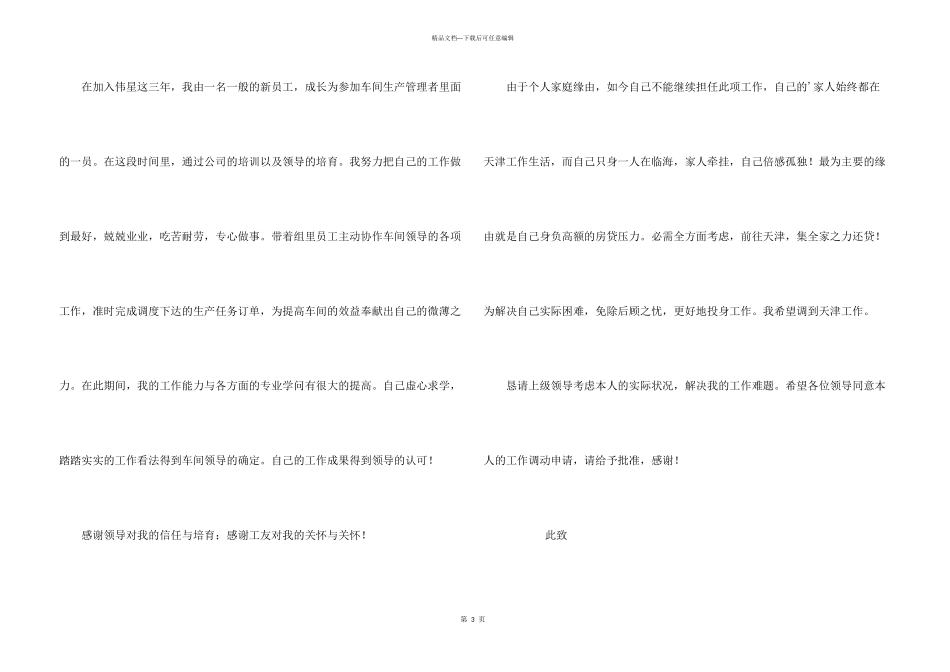 精品文档—下载后可任意编辑

在加入伟星这三年，我由一名一般的新员工，成长为参加车间生产管理者里面的一员。在这段时间里，通过公司的培训以及领导的培育。我努力把自己的工作做到最好，兢兢业业，吃苦耐劳，专心做事。带着组里员工主动协作车间领导的各项工作，准时完成调度下达的生产任务订单，为提高车间的效益奉献出自己的微薄之力。在此期间，我的工作能力与各方面的专业学问有很大的提高。自己虚心求学，踏踏实实的工作看法得到车间领导的确定。自己的工作成果得到领导的认可！

感谢领导对我的信任与培育；感谢工友对我的关怀与关怀！

由于个人家庭缘由，如今自己不能继续担任此项工作，自己的’家人始终都在天津工作生活，而自己只身一人在临海，家人牵挂，自己倍感孤独！最为主要的缘由就是自己身负高额的房贷压力。必需全方面考虑，前往天津，集全家之力还贷！为解决自己实际困难，免除后顾之忧，更好地投身工作。我希望调到天津工作。

恳请上级领导考虑本人的实际状况，解决我的工作难题。希望各位领导同意本人的工作调动申请，请给予批准，感谢！

此致

第 3 页